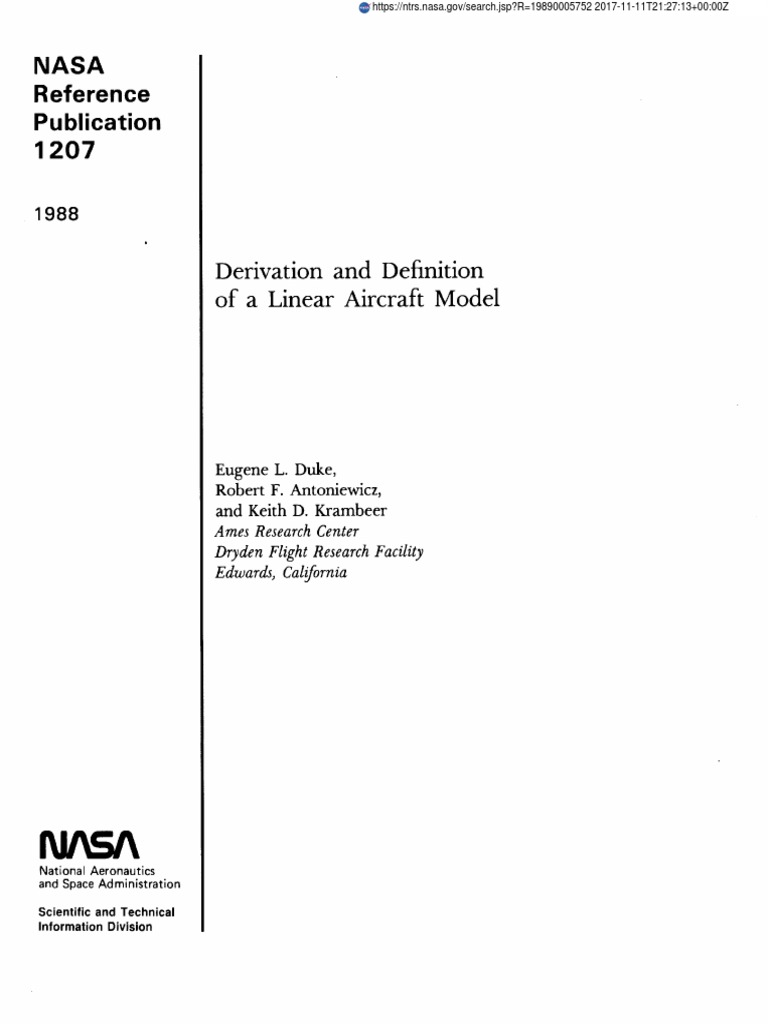 https://ntrs.nasa.gov/search.jsp?R=19890005752 2017-11-11T21:27:13+00:00Z

NASA Reference Publication 1207

1988

Derivation and Definition of a Linear Aircraft Model

Eugene L. Duke,
Robert F. Antoniewicz,
and Keith D. Krambeer
Ames Research Center
Dryden Flight Research Facility
Edwards, California

NASA
National Aeronautics and Space Administration

Scientific and Technical Information Division